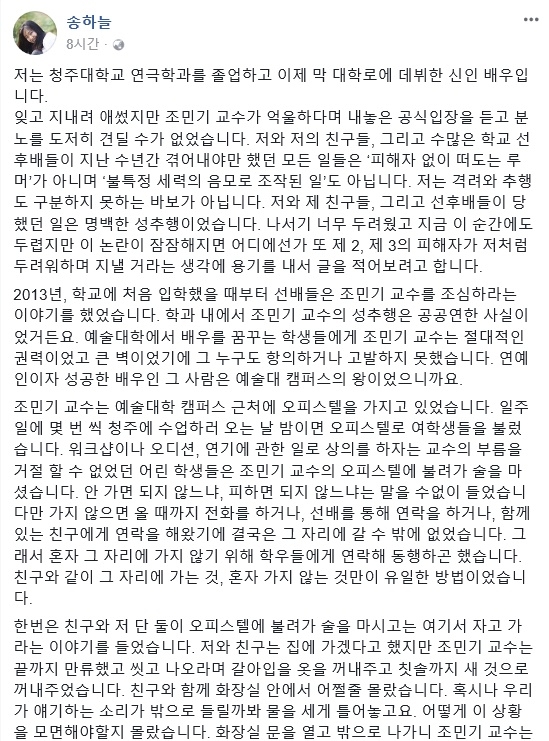 송하늘
8시간 ·

저는 청주대학교 연극학과를 졸업하고 이제 막 대학로에 데뷔한 신인 배우입니다.
잊고 지내려 애썼지만 조민기 교수가 억울하다며 내놓은 공식입장을 듣고 분노를 도저히 견딜 수가 없었습니다. 저와 저의 친구들, 그리고 수많은 학교 선후배들이 지난 수년간 겪어내야만 했던 모든 일들은 '피해자 없이 떠도는 루머'가 아니며 '불특정 세력의 음모로 조작된 일'도 아닙니다. 저는 격려와 추행도 구분하지 못하는 바보가 아닙니다. 저와 제 친구들, 그리고 선후배들이 당했던 일은 명백한 성추행이었습니다. 나서기 너무 두려웠고 지금 이 순간에도 두렵지만 이 논란이 잠잠해지면 어디에선가 또 제 2, 제 3의 피해자가 저처럼 두려워하며 지낼 거라는 생각에 용기를 내서 글을 적어보려고 합니다.

2013년, 학교에 처음 입학했을 때부터 선배들은 조민기 교수를 조심하라는 이야기를 했었습니다. 학과 내에서 조민기 교수의 성추행은 공공연한 사실이었거든요. 예술대학에서 배우를 꿈꾸는 학생들에게 조민기 교수는 절대적인 권력이었고 큰 벽이었기에 그 누구도 항의하거나 고발하지 못했습니다. 연예인이자 성공한 배우인 그 사람은 예술대 캠퍼스의 왕이었으니까요.

조민기 교수는 예술대학 캠퍼스 근처에 오피스텔을 가지고 있었습니다. 일주일에 몇 번 씩 청주에 수업하러 오는 날 밤이면 오피스텔로 여학생들을 불렀습니다. 워크샵이나 오디션, 연기에 관한 일로 상의를 하자는 교수의 부름을 거절 할 수 없었던 어린 학생들은 조민기 교수의 오피스텔에 불려가 술을 마셨습니다. 안 가면 되지 않느냐, 피하면 되지 않느냐는 말을 수없이 들었습니다만 가지 않으면 올 때까지 전화를 하거나, 선배를 통해 연락을 하거나, 함께 있는 친구에게 연락을 해왔기에 결국은 그 자리에 갈 수 밖에 없었습니다. 그래서 혼자 그 자리에 가지 않기 위해 학우들에게 연락해 동행하곤 했습니다. 친구와 같이 그 자리에 가는 것, 혼자 가지 않는 것만이 유일한 방법이었습니다.

한번은 친구와 저 단 둘이 오피스텔에 불려가 술을 마시고는 여기서 자고 가라는 이야기를 들었습니다. 저와 친구는 집에 가겠다고 했지만 조민기 교수는 끝까지 만류했고 씻고 나오라며 갈아입을 옷을 꺼내주고 칫솔까지 새 것으로 꺼내주었습니다. 친구와 함께 화장실 안에서 어쩔줄 몰랐습니다. 혹시나 우리가 얘기하는 소리가 밖으로 들릴까봐 물을 세게 틀어놓고요. 어떻게 이 상황을 모면해야할지 몰랐습니다. 화장실 문을 열고 밖으로 나가니 조민기 교수는